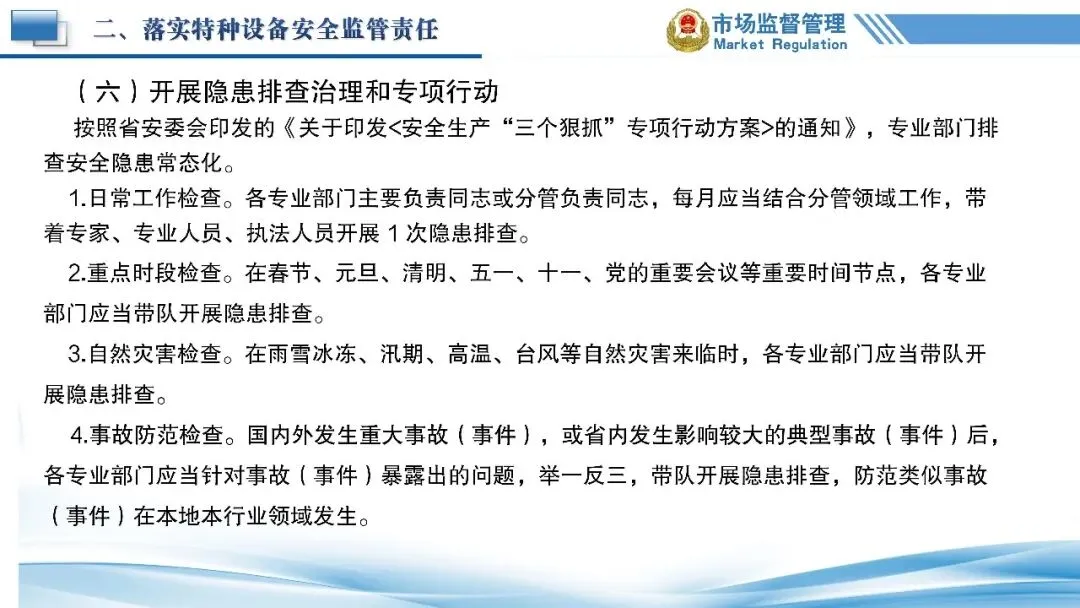 二、落实特种设备安全监管责任

市场监督管理
Market Regulation

（六）开展隐患排查治理和专项行动

按照省安委会印发的《关于印发<安全生产“三个狠抓”专项行动方案>的通知》，专业部门排查安全隐患常态化。

1.日常工作检查。各专业部门主要负责同志或分管负责同志，每月应当结合分管领域工作，带着专家、专业人员、执法人员开展 1 次隐患排查。

2.重点时段检查。在春节、元旦、清明、五一、十一、党的重要会议等重要时间节点，各专业部门应当带队开展隐患排查。

3.自然灾害检查。在雨雪冰冻、汛期、高温、台风等自然灾害来临时，各专业部门应当带队开展隐患排查。

4.事故防范检查。国内外发生重大事故（事件），或省内发生影响较大的典型事故（事件）后，各专业部门应当针对事故（事件）暴露出的问题，举一反三，带队开展隐患排查，防范类似事故（事件）在本地本行业领域发生。